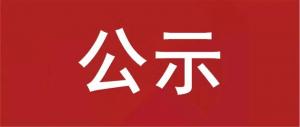 公示